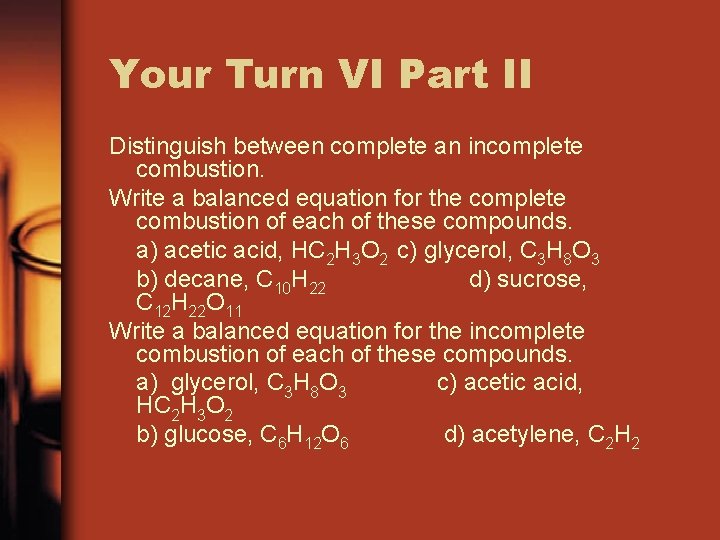 Your Turn VI Part II

Distinguish between complete an incomplete combustion.

Write a balanced equation for the complete combustion of each of these compounds.

a) acetic acid, $HC_2H_3O_2$ c) glycerol, $C_3H_8O_3$

b) decane, $C_{10}H_{22}$ d) sucrose, $C_{12}H_{22}O_{11}$

Write a balanced equation for the incomplete combustion of each of these compounds.

a) glycerol, $C_3H_8O_3$ c) acetic acid, $HC_2H_3O_2$

b) glucose, $C_6H_{12}O_6$ d) acetylene, $C_2H_2$